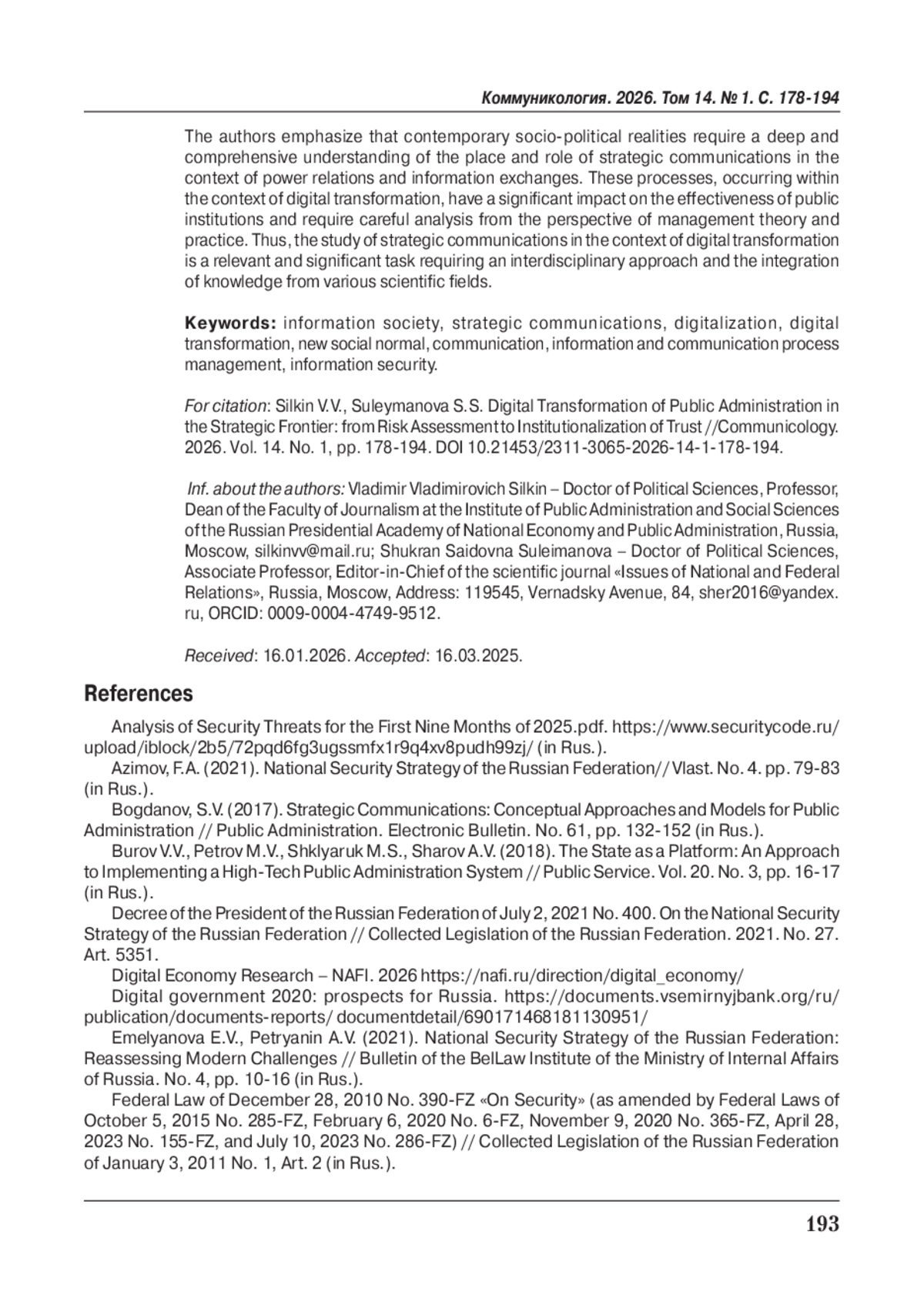 Коммуникология. 2026. Том 14. № 1. С. 178-194

The authors emphasize that contemporary socio-political realities require a deep and comprehensive understanding of the place and role of strategic communications in the context of power relations and information exchanges. These processes, occurring within the context of digital transformation, have a significant impact on the effectiveness of public institutions and require careful analysis from the perspective of management theory and practice. Thus, the study of strategic communications in the context of digital transformation is a relevant and significant task requiring an interdisciplinary approach and the integration of knowledge from various scientific fields.

Keywords: information society, strategic communications, digitalization, digital transformation, new social normal, communication, information and communication process management, information security.

For citation: Silkin V.V., Suleymanova S.S. Digital Transformation of Public Administration in the Strategic Frontier: from Risk Assessment to Institutionalization of Trust //Communicology. 2026. Vol. 14. No. 1, pp. 178-194. DOI 10.21453/2311-3065-2026-14-1-178-194.

Inf. about the authors: Vladimir Vladimirovich Silkin – Doctor of Political Sciences, Professor, Dean of the Faculty of Journalism at the Institute of Public Administration and Social Sciences of the Russian Presidential Academy of National Economy and Public Administration, Russia, Moscow, silkinvv@mail.ru; Shukran Saidovna Suleimanova – Doctor of Political Sciences, Associate Professor, Editor-in-Chief of the scientific journal «Issues of National and Federal Relations», Russia, Moscow, Address: 119545, Vernadsky Avenue, 84, sher2016@yandex.ru, ORCID: 0009-0004-4749-9512.

Received: 16.01.2026. Accepted: 16.03.2025.

References

Analysis of Security Threats for the First Nine Months of 2025.pdf. https://www.securitycode.ru/upload/iblock/2b5/72pqd6fg3ugssmfx1r9q4xv8pudh99zj/ (in Rus.).

Azimov, F.A. (2021). National Security Strategy of the Russian Federation// Vlast. No. 4. pp. 79-83 (in Rus.).

Bogdanov, S.V. (2017). Strategic Communications: Conceptual Approaches and Models for Public Administration // Public Administration. Electronic Bulletin. No. 61, pp. 132-152 (in Rus.).

Burov V.V., Petrov M.V., Shklyaruk M.S., Sharov A.V. (2018). The State as a Platform: An Approach to Implementing a High-Tech Public Administration System // Public Service. Vol. 20. No. 3, pp. 16-17 (in Rus.).

Decree of the President of the Russian Federation of July 2, 2021 No. 400. On the National Security Strategy of the Russian Federation // Collected Legislation of the Russian Federation. 2021. No. 27. Art. 5351.

Digital Economy Research – NAFI. 2026 https://nafi.ru/direction/digital_economy/

Digital government 2020: prospects for Russia. https://documents.vsemirnyjbank.org/ru/publication/documents-reports/ documentdetail/690171468181130951/

Emelyanova E.V., Petryanin A.V. (2021). National Security Strategy of the Russian Federation: Reassessing Modern Challenges // Bulletin of the BelLaw Institute of the Ministry of Internal Affairs of Russia. No. 4, pp. 10-16 (in Rus.).

Federal Law of December 28, 2010 No. 390-FZ «On Security» (as amended by Federal Laws of October 5, 2015 No. 285-FZ, February 6, 2020 No. 6-FZ, November 9, 2020 No. 365-FZ, April 28, 2023 No. 155-FZ, and July 10, 2023 No. 286-FZ) // Collected Legislation of the Russian Federation of January 3, 2011 No. 1, Art. 2 (in Rus.).

193